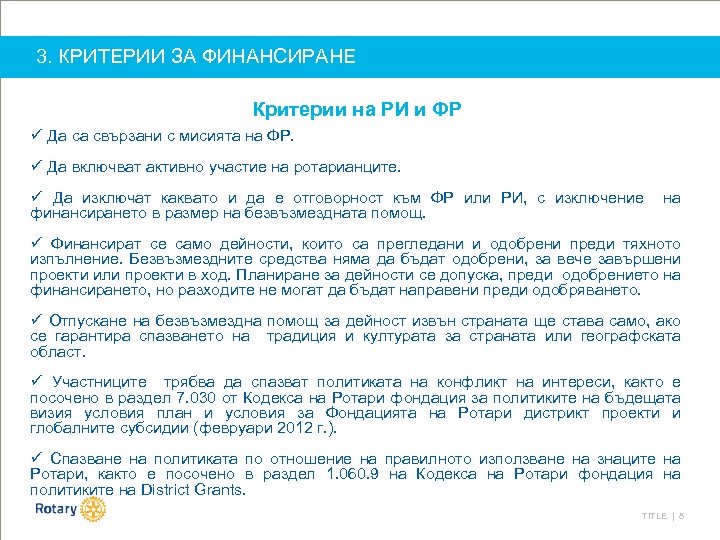 3. КРИТЕРИИ ЗА ФИНАНСИРАНЕ

Критерии на РИ и ФР

✓ Да са свързани с мисията на ФР.

✓ Да включват активно участие на ротарианците.

✓ Да изключат каквато и да е отговорност към ФР или РИ, с изключение на финансирането в размер на безвъзмездната помощ.

✓ Финансират се само дейности, които са прегледани и одобрени преди тяхното изпълнение. Безвъзмездните средства няма да бъдат одобрени, за вече завършени проекти или проекти в ход. Планиране за дейности се допуска, преди одобрението на финансирането, но разходите не могат да бъдат направени преди одобряването.

✓ Отпускане на безвъзмездна помощ за дейност извън страната ще става само, ако се гарантира спазването на традиция и културата за страната или географската област.

✓ Участниците трябва да спазват политиката на конфликт на интереси, както е посочено в раздел 7.030 от Кодекса на Ротари фондация за политиките на бъдещата визия условия план и условия за Фондацията на Ротари дистрикт проекти и глобалните субсидии (февруари 2012 г.).

✓ Спазване на политиката по отношение на правилното използване на знаците на Ротари, както е посочено в раздел 1.060.9 на Кодекса на Ротари фондация на политиките на District Grants.

Rotary

TITLE | 8